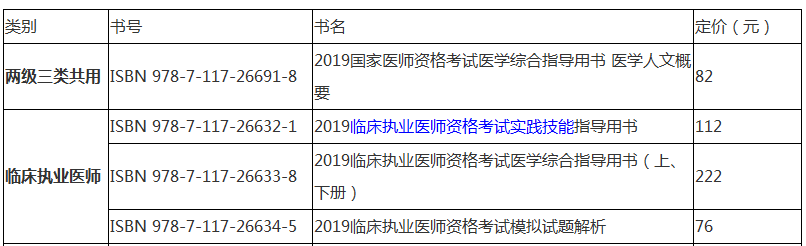 | 类别 | 书号 | 书名 | 定价（元） |
|---|---|---|---|
| 两级三类共用 | ISBN 978-7-117-26691-8 | 2019国家医师资格考试医学综合指导用书 医学人文概要 | 82 |
| 临床执业医师 | ISBN 978-7-117-26632-1 | 2019临床执业医师资格考试实践技能指导用书 | 112 |
| | ISBN 978-7-117-26633-8 | 2019临床执业医师资格考试医学综合指导用书（上、下册） | 222 |
| | ISBN 978-7-117-26634-5 | 2019临床执业医师资格考试模拟试题解析 | 76 |